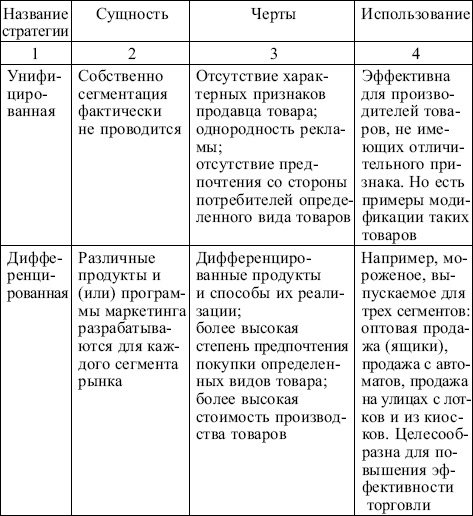 | Название стратегии | Сущность | Черты | Использование |
|---|---|---|---|
| 1 | 2 | 3 | 4 |
| Унифицированная | Собственно сегментация фактически не проводится | Отсутствие характерных признаков продавца товара; однородность рекламы; отсутствие предпочтения со стороны потребителей определенного вида товаров | Эффективна для производителей товаров, не имеющих отличительного признака. Но есть примеры модификации таких товаров |
| Дифференцированная | Различные продукты и (или) программы маркетинга разрабатываются для каждого сегмента рынка | Дифференцированные продукты и способы их реализации; более высокая степень предпочтения покупки определенных видов товара; более высокая стоимость производства товаров | Например, мороженое, выпускаемое для трех сегментов: оптовая продажа (ящики), продажа с автоматов, продажа на улицах с лотков и из киосков. Целесообразна для повышения эффективности торговли |